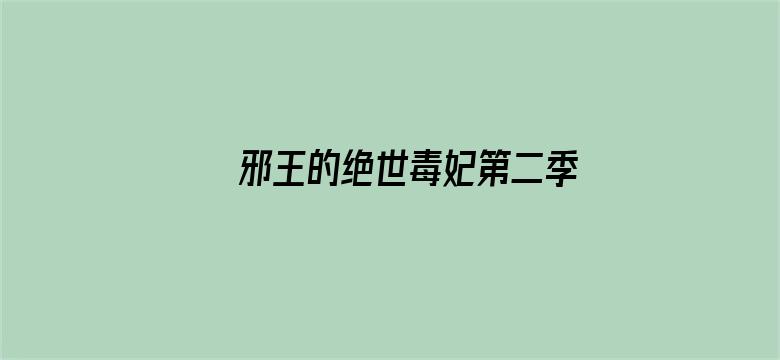 邪王的绝世毒妃第二季